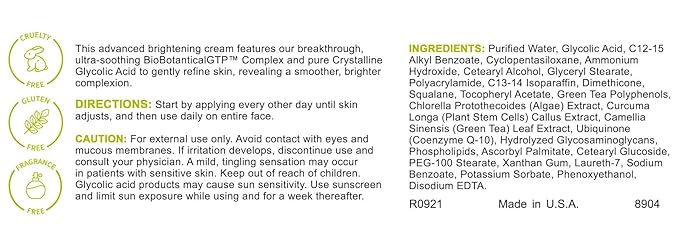 CRUELTY FREE

GLUTEN FREE

FRAGRANCE FREE

This advanced brightening cream features our breakthrough, ultra-soothing BioBotanicalGTP™ Complex and pure Crystalline Glycolic Acid to gently refine skin, revealing a smoother, brighter complexion.

DIRECTIONS: Start by applying every other day until skin adjusts, and then use daily on entire face.

CAUTION: For external use only. Avoid contact with eyes and mucous membranes. If irritation develops, discontinue use and consult your physician. A mild, tingling sensation may occur in patients with sensitive skin. Keep out of reach of children. Glycolic acid products may cause sun sensitivity. Use sunscreen and limit sun exposure while using and for a week thereafter.

INGREDIENTS: Purified Water, Glycolic Acid, C12-15 Alkyl Benzoate, Cyclopentasiloxane, Ammonium Hydroxide, Cetearyl Alcohol, Glyceryl Stearate, Polyacrylamide, C13-14 Isoparaffin, Dimethicone, Squalane, Tocopheryl Acetate, Green Tea Polyphenols, Chlorella Protothecoides (Algae) Extract, Curcuma Longa (Plant Stem Cells) Callus Extract, Camellia Sinensis (Green Tea) Leaf Extract, Ubiquinone (Coenzyme Q-10), Hydrolyzed Glycosaminoglycans, Phospholipids, Ascorbyl Palmitate, Cetearyl Glucoside, PEG-100 Stearate, Xanthan Gum, Laureth-7, Sodium Benzoate, Potassium Sorbate, Phenoxyethanol, Disodium EDTA.

R0921 Made in U.S.A. 8904